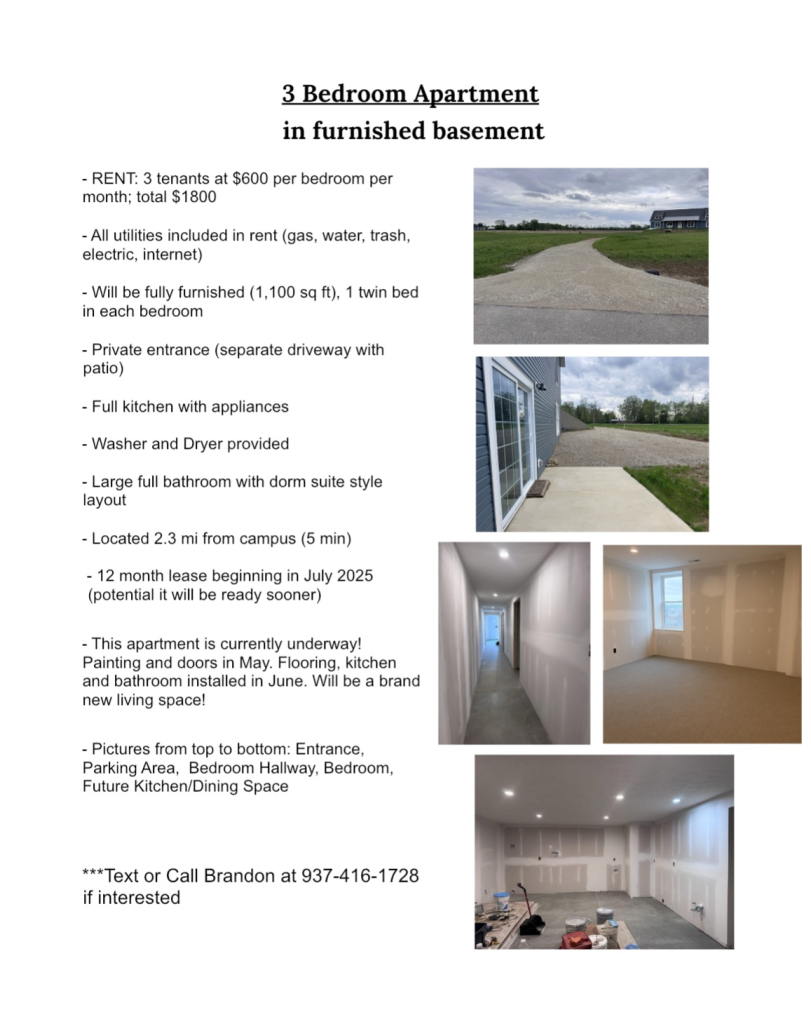 3 Bedroom Apartment
in furnished basement

- RENT: 3 tenants at $600 per bedroom per month; total $1800

- All utilities included in rent (gas, water, trash, electric, internet)

- Will be fully furnished (1,100 sq ft), 1 twin bed in each bedroom

- Private entrance (separate driveway with patio)

- Full kitchen with appliances

- Washer and Dryer provided

- Large full bathroom with dorm suite style layout

- Located 2.3 mi from campus (5 min)

- 12 month lease beginning in July 2025 (potential it will be ready sooner)

- This apartment is currently underway! Painting and doors in May. Flooring, kitchen and bathroom installed in June. Will be a brand new living space!

- Pictures from top to bottom: Entrance, Parking Area, Bedroom Hallway, Bedroom, Future Kitchen/Dining Space

***Text or Call Brandon at 937-416-1728 if interested